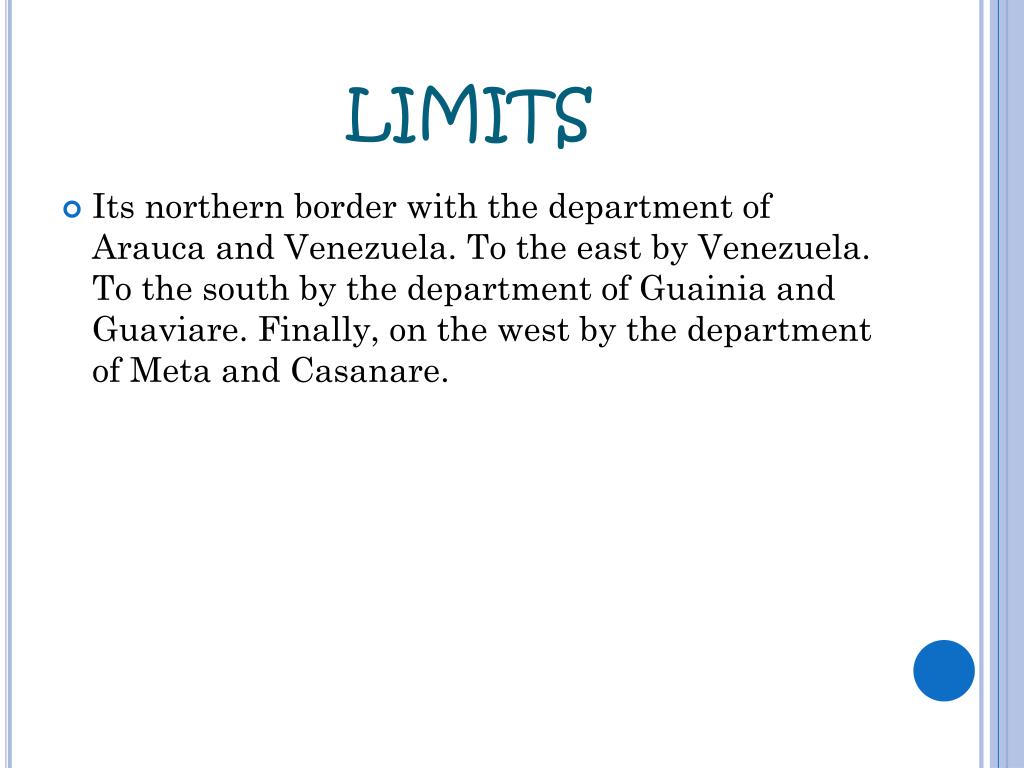 LIMITS

Its northern border with the department of Arauca and Venezuela. To the east by Venezuela. To the south by the department of Guainia and Guaviare. Finally, on the west by the department of Meta and Casanare.